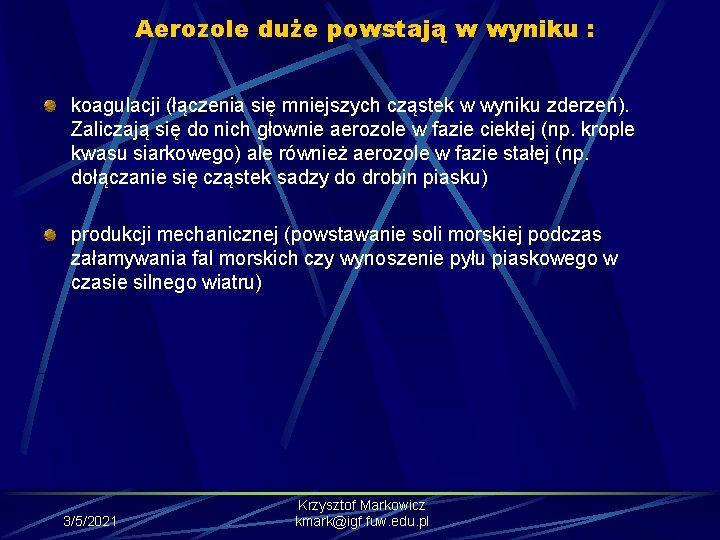 Aerozole duże powstają w wyniku :

koagulacji (łączenia się mniejszych cząstek w wyniku zderzeń). Zaliczają się do nich głownie aerozole w fazie ciekłej (np. krople kwasu siarkowego) ale również aerozole w fazie stałej (np. dołączanie się cząstek sadzy do drobin piasku)

produkcji mechanicznej (powstawanie soli morskiej podczas załamywania fal morskich czy wynoszenie pyłu piaskowego w czasie silnego wiatru)

3/5/2021

Krzysztof Markowicz
kmark@igf.fuw.edu.pl